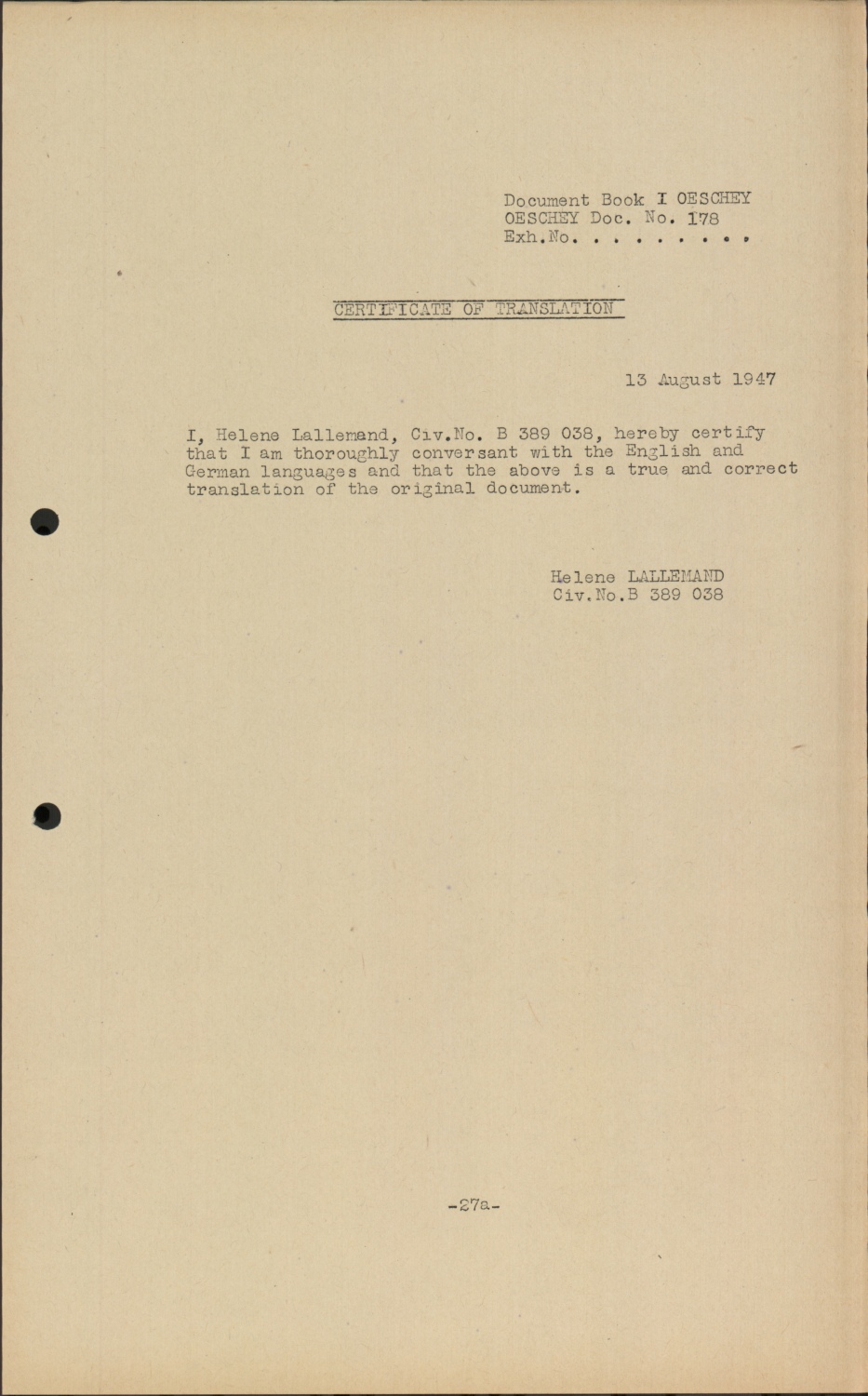 Document Book I OESCHEY
OESCHEY Doc. No. 178
Exh.No. . . . . . . . .

CERTIFICATE OF TRANSLATION

13 August 1947

I, Helene Lallemand, Civ.No. B 389 038, hereby certify that I am thoroughly conversant with the English and German languages and that the above is a true and correct translation of the original document.

Helene LALLEMAND
Civ.No.B 389 038

-27a-